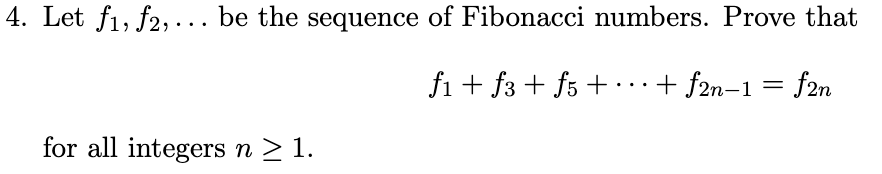 4. Let $f_1, f_2, \ldots$ be the sequence of Fibonacci numbers. Prove that

$$f_1 + f_3 + f_5 + \cdots + f_{2n-1} = f_{2n}$$

for all integers $n \geq 1$.